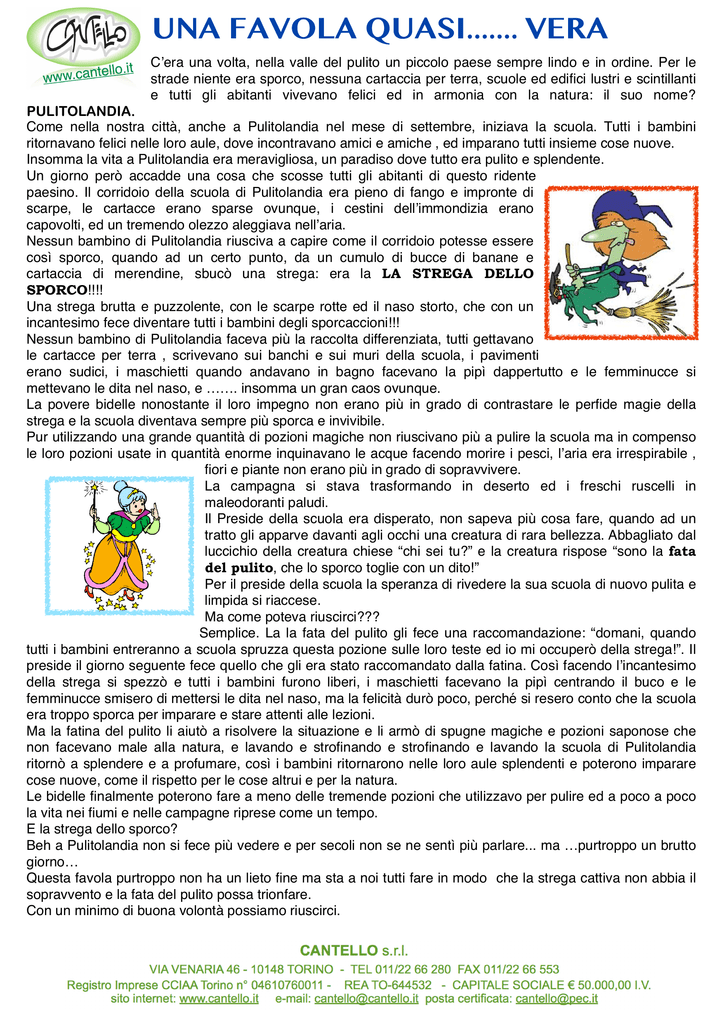 CANTELLO
www.cantello.it

UNA FAVOLA QUASI....... VERA

C'era una volta, nella valle del pulito un piccolo paese sempre lindo e in ordine. Per le strade niente era sporco, nessuna cartaccia per terra, scuole ed edifici lustri e scintillanti e tutti gli abitanti vivevano felici ed in armonia con la natura: il suo nome? PULITOLANDIA.
Come nella nostra città, anche a Pulitolandia nel mese di settembre, iniziava la scuola. Tutti i bambini ritornavano felici nelle loro aule, dove incontravano amici e amiche , ed imparano tutti insieme cose nuove.
Insomma la vita a Pulitolandia era meravigliosa, un paradiso dove tutto era pulito e splendente.
Un giorno però accadde una cosa che scosse tutti gli abitanti di questo ridente paesino. Il corridoio della scuola di Pulitolandia era pieno di fango e impronte di scarpe, le cartacce erano sparse ovunque, i cestini dell'immondizia erano capovolti, ed un tremendo olezzo aleggiava nell'aria.
Nessun bambino di Pulitolandia riusciva a capire come il corridoio potesse essere così sporco, quando ad un certo punto, da un cumulo di bucce di banane e cartaccia di merendine, sbucò una strega: era la LA STREGA DELLO SPORCO!!!!
Una strega brutta e puzzolente, con le scarpe rotte ed il naso storto, che con un incantesimo fece diventare tutti i bambini degli sporcaccioni!!!
Nessun bambino di Pulitolandia faceva più la raccolta differenziata, tutti gettavano le cartacce per terra , scrivevano sui banchi e sui muri della scuola, i pavimenti erano sudici, i maschietti quando andavano in bagno facevano la pipì dappertutto e le femminucce si mettevano le dita nel naso, e ……. insomma un gran caos ovunque.
La povere bidelle nonostante il loro impegno non erano più in grado di contrastare le perfide magie della strega e la scuola diventava sempre più sporca e invivibile.
Pur utilizzando una grande quantità di pozioni magiche non riuscivano più a pulire la scuola ma in compenso le loro pozioni usate in quantità enorme inquinavano le acque facendo morire i pesci, l'aria era irrespirabile , fiori e piante non erano più in grado di sopravvivere.
La campagna si stava trasformando in deserto ed i freschi ruscelli in maleodoranti paludi.
Il Preside della scuola era disperato, non sapeva più cosa fare, quando ad un tratto gli apparve davanti agli occhi una creatura di rara bellezza. Abbagliato dal luccichio della creatura chiese "chi sei tu?" e la creatura rispose "sono la fata del pulito, che lo sporco toglie con un dito!"
Per il preside della scuola la speranza di rivedere la sua scuola di nuovo pulita e limpida si riaccese.
Ma come poteva riuscirci???
Semplice. La la fata del pulito gli fece una raccomandazione: "domani, quando tutti i bambini entreranno a scuola spruzza questa pozione sulle loro teste ed io mi occuperò della strega!". Il preside il giorno seguente fece quello che gli era stato raccomandato dalla fatina. Così facendo l'incantesimo della strega si spezzò e tutti i bambini furono liberi, i maschietti facevano la pipì centrando il buco e le femminucce smisero di mettersi le dita nel naso, ma la felicità durò poco, perché si resero conto che la scuola era troppo sporca per imparare e stare attenti alle lezioni.
Ma la fatina del pulito li aiutò a risolvere la situazione e li armò di spugne magiche e pozioni saponose che non facevano male alla natura, e lavando e strofinando e strofinando e lavando la scuola di Pulitolandia ritornò a splendere e a profumare, così i bambini ritornarono nelle loro aule splendenti e poterono imparare cose nuove, come il rispetto per le cose altrui e per la natura.
Le bidelle finalmente poterono fare a meno delle tremende pozioni che utilizzavo per pulire ed a poco a poco la vita nei fiumi e nelle campagne riprese come un tempo.
E la strega dello sporco?
Beh a Pulitolandia non si fece più vedere e per secoli non se ne sentì più parlare... ma …purtroppo un brutto giorno…
Questa favola purtroppo non ha un lieto fine ma sta a noi tutti fare in modo che la strega cattiva non abbia il sopravvento e la fata del pulito possa trionfare.
Con un minimo di buona volontà possiamo riuscirci.

CANTELLO s.r.l.
VIA VENARIA 46 - 10148 TORINO - TEL 011/22 66 280 FAX 011/22 66 553
Registro Imprese CCIAA Torino n° 04610760011 - REA TO-644532 - CAPITALE SOCIALE € 50.000,00 I.V.
sito internet: www.cantello.it e-mail: cantello@cantello.it posta certificata: cantello@pec.it